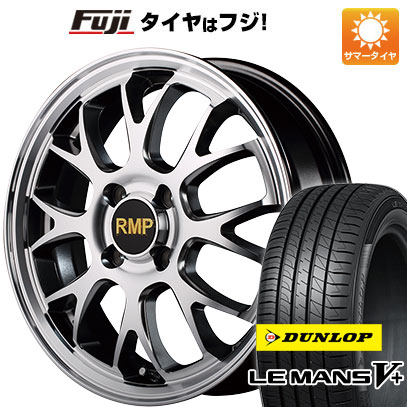 Fuji タイヤはフジ!

サマータイヤ

RMP

DUNLOP

LE MANS V+